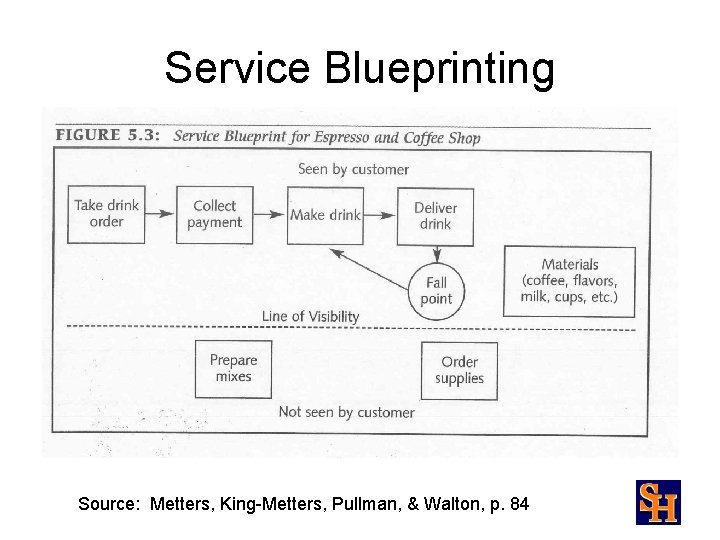 Service Blueprinting

FIGURE 5.3: Service Blueprint for Espresso and Coffee Shop

Seen by customer

Take drink order

Collect payment

Make drink

Deliver drink

Fall point

Materials (coffee, flavors, milk, cups, etc.)

Line of Visibility

Prepare mixes

Order supplies

Not seen by customer

Source: Metters, King-Metters, Pullman, & Walton, p. 84

SH